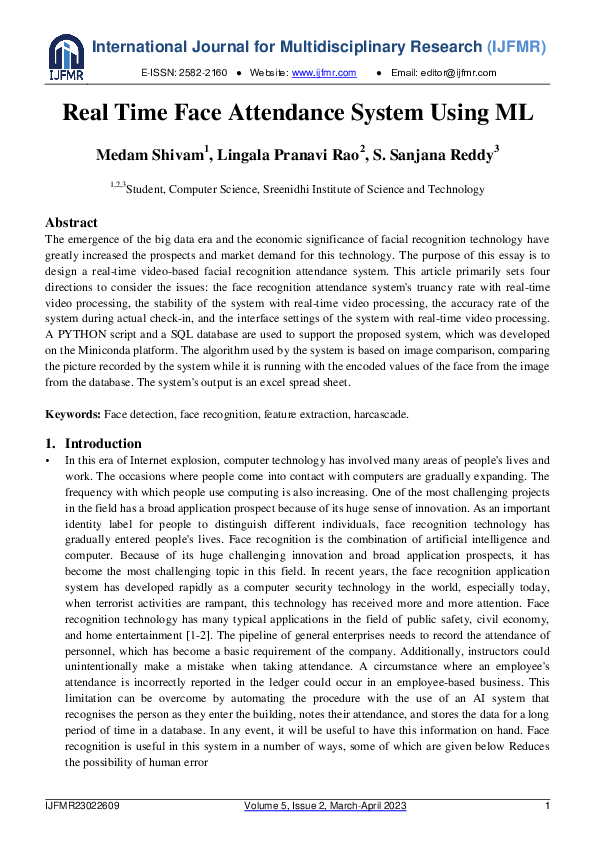 IJFMR

International Journal for Multidisciplinary Research (IJFMR)

E-ISSN: 2582-2160 ● Website: www.ijfmr.com ● Email: editor@ijfmr.com

Real Time Face Attendance System Using ML

Medam Shivam$^1$, Lingala Pranavi Rao$^2$, S. Sanjana Reddy$^3$

$^{1,2,3}$Student, Computer Science, Sreenidhi Institute of Science and Technology

Abstract

The emergence of the big data era and the economic significance of facial recognition technology have greatly increased the prospects and market demand for this technology. The purpose of this essay is to design a real-time video-based facial recognition attendance system. This article primarily sets four directions to consider the issues: the face recognition attendance system's truancy rate with real-time video processing, the stability of the system with real-time video processing, the accuracy rate of the system during actual check-in, and the interface settings of the system with real-time video processing. A PYTHON script and a SQL database are used to support the proposed system, which was developed on the Miniconda platform. The algorithm used by the system is based on image comparison, comparing the picture recorded by the system while it is running with the encoded values of the face from the image from the database. The system's output is an excel spread sheet.

Keywords: Face detection, face recognition, feature extraction, harcascade.

1. Introduction

• In this era of Internet explosion, computer technology has involved many areas of people's lives and work. The occasions where people come into contact with computers are gradually expanding. The frequency with which people use computing is also increasing. One of the most challenging projects in the field has a broad application prospect because of its huge sense of innovation. As an important identity label for people to distinguish different individuals, face recognition technology has gradually entered people's lives. Face recognition is the combination of artificial intelligence and computer. Because of its huge challenging innovation and broad application prospects, it has become the most challenging topic in this field. In recent years, the face recognition application system has developed rapidly as a computer security technology in the world, especially today, when terrorist activities are rampant, this technology has received more and more attention. Face recognition technology has many typical applications in the field of public safety, civil economy, and home entertainment [1-2]. The pipeline of general enterprises needs to record the attendance of personnel, which has become a basic requirement of the company. Additionally, instructors could unintentionally make a mistake when taking attendance. A circumstance where an employee's attendance is incorrectly reported in the ledger could occur in an employee-based business. This limitation can be overcome by automating the procedure with the use of an AI system that recognises the person as they enter the building, notes their attendance, and stores the data for a long period of time in a database. In any event, it will be useful to have this information on hand. Face recognition is useful in this system in a number of ways, some of which are given below Reduces the possibility of human error

IJFMR23022609 Volume 5, Issue 2, March-April 2023 1